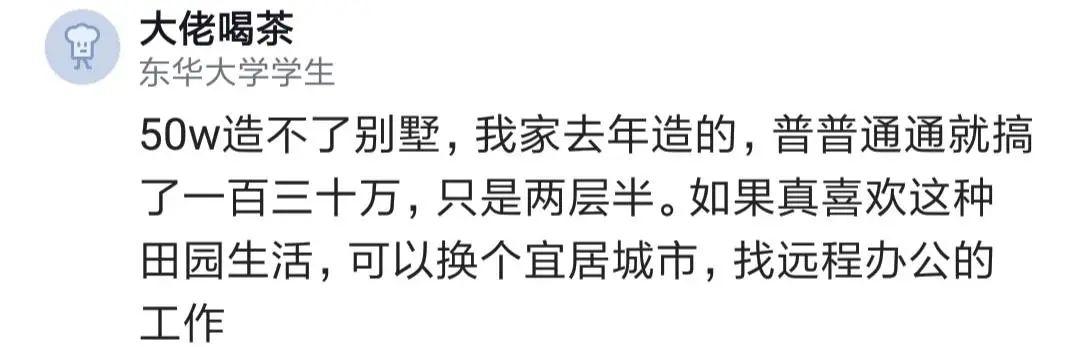 大佬喝茶
东华大学学生

50w造不了别墅，我家去年造的，普普通通就搞了一百三十万，只是两层半。如果真喜欢这种田园生活，可以换个宜居城市，找远程办公的工作